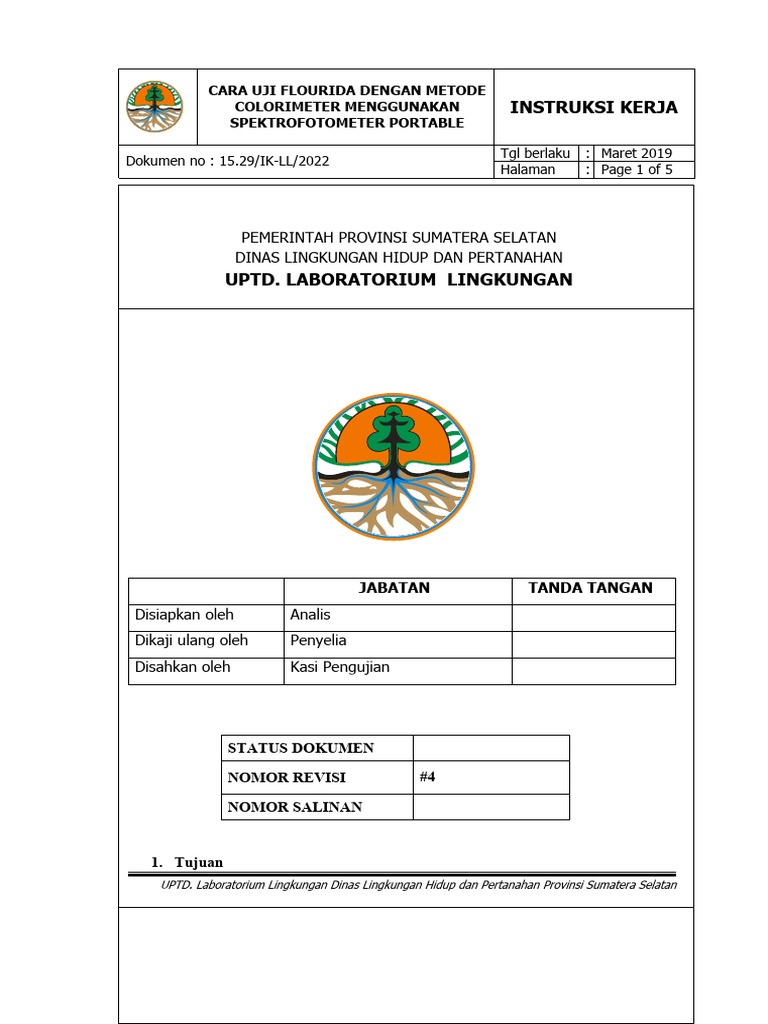 CARA UJI FLOURIDA DENGAN METODE COLORIMETER MENGGUNAKAN SPEKTROFOTOMETER PORTABLE

INSTRUKSI KERJA

Dokumen no : 15.29/IK-LL/2022

| Tgl berlaku | : | Maret 2019 |
|---|---|---|
| Halaman | : | Page 1 of 5 |

PEMERINTAH PROVINSI SUMATERA SELATAN
DINAS LINGKUNGAN HIDUP DAN PERTANAHAN
UPTD. LABORATORIUM LINGKUNGAN

| | JABATAN | TANDA TANGAN |
|---|---|---|
| Disiapkan oleh | Analis | |
| Dikaji ulang oleh | Penyelia | |
| Disahkan oleh | Kasi Pengujian | |

| STATUS DOKUMEN | |
|---|---|
| NOMOR REVISI | #4 |
| NOMOR SALINAN | |

1. Tujuan

UPTD. Laboratorium Lingkungan Dinas Lingkungan Hidup dan Pertanahan Provinsi Sumatera Selatan